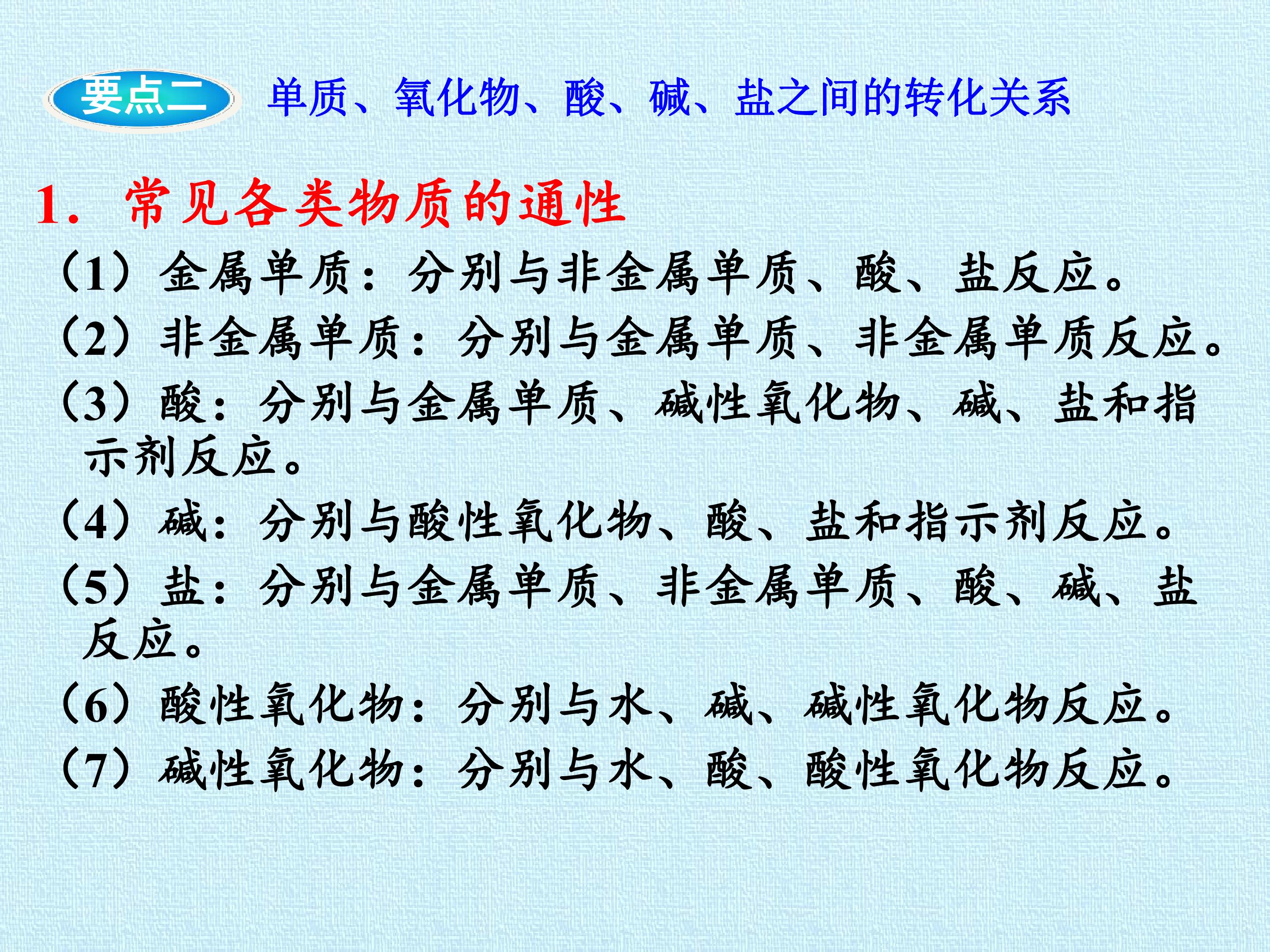 要点二 单质、氧化物、酸、碱、盐之间的转化关系

1.常见各类物质的通性

(1)金属单质:分别与非金属单质、酸、盐反应。

(2)非金属单质:分别与金属单质、非金属单质反应。

(3)酸:分别与金属单质、碱性氧化物、碱、盐和指示剂反应。

(4)碱:分别与酸性氧化物、酸、盐和指示剂反应。

(5)盐:分别与金属单质、非金属单质、酸、碱、盐反应。

(6)酸性氧化物:分别与水、碱、碱性氧化物反应。

(7)碱性氧化物:分别与水、酸、酸性氧化物反应。